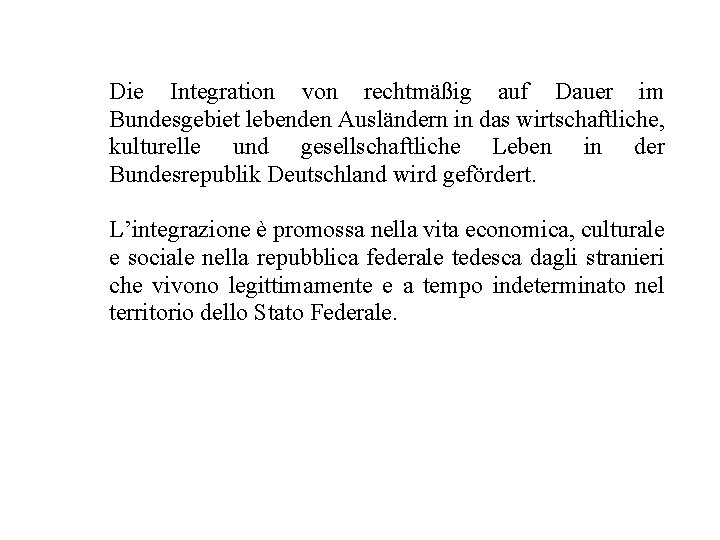 Die Integration von rechtmäßig auf Dauer im Bundesgebiet lebenden Ausländern in das wirtschaftliche, kulturelle und gesellschaftliche Leben in der Bundesrepublik Deutschland wird gefördert.

L’integrazione è promossa nella vita economica, culturale e sociale nella repubblica federale tedesca dagli stranieri che vivono legittimamente e a tempo indeterminato nel territorio dello Stato Federale.